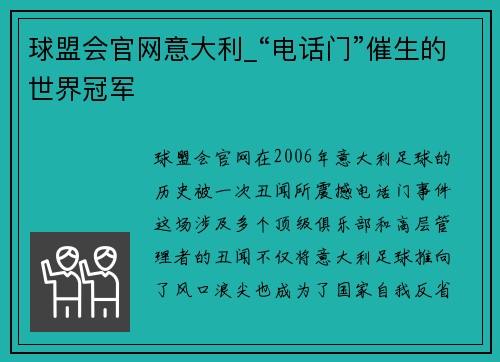 球盟会官网意大利_“电话门”催生的世界冠军

球盟会官网在2006年意大利足球的历史被一次丑闻所震撼电话门事件这场涉及多个顶级俱乐部和高层管理者的丑闻不仅将意大利足球推向了风口浪尖也成为了国家自我反省